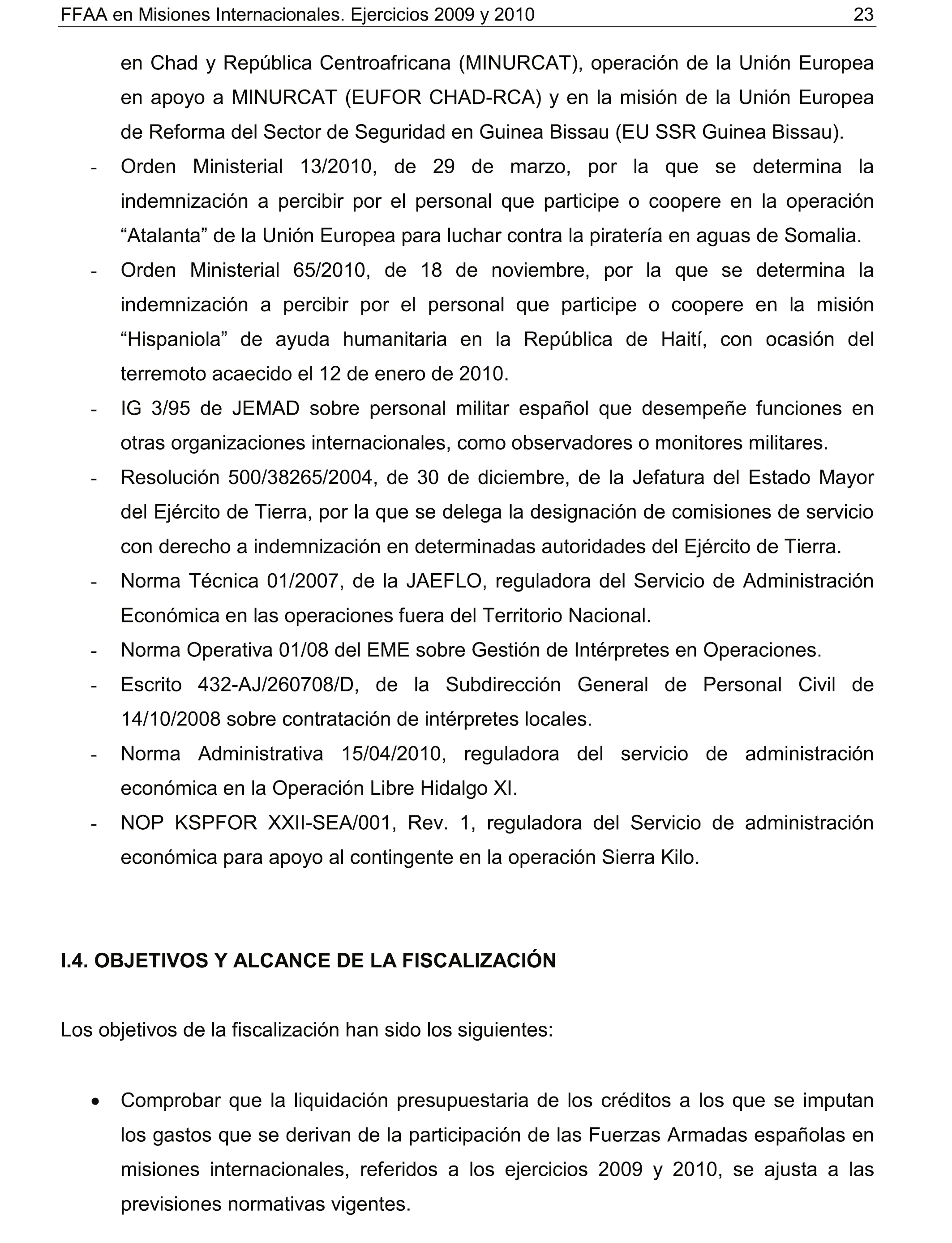 FFAA en Misiones Internacionales. Ejercicios 2009 y 2010 23

en Chad y República Centroafricana (MINURCAT), operación de la Unión Europea en apoyo a MINURCAT (EUFOR CHAD-RCA) y en la misión de la Unión Europea de Reforma del Sector de Seguridad en Guinea Bissau (EU SSR Guinea Bissau).

- Orden Ministerial 13/2010, de 29 de marzo, por la que se determina la indemnización a percibir por el personal que participe o coopere en la operación “Atalanta” de la Unión Europea para luchar contra la piratería en aguas de Somalia.
- Orden Ministerial 65/2010, de 18 de noviembre, por la que se determina la indemnización a percibir por el personal que participe o coopere en la misión “Hispaniola” de ayuda humanitaria en la República de Haití, con ocasión del terremoto acaecido el 12 de enero de 2010.
- IG 3/95 de JEMAD sobre personal militar español que desempeñe funciones en otras organizaciones internacionales, como observadores o monitores militares.
- Resolución 500/38265/2004, de 30 de diciembre, de la Jefatura del Estado Mayor del Ejército de Tierra, por la que se delega la designación de comisiones de servicio con derecho a indemnización en determinadas autoridades del Ejército de Tierra.
- Norma Técnica 01/2007, de la JAEFLO, reguladora del Servicio de Administración Económica en las operaciones fuera del Territorio Nacional.
- Norma Operativa 01/08 del EME sobre Gestión de Intérpretes en Operaciones.
- Escrito 432-AJ/260708/D, de la Subdirección General de Personal Civil de 14/10/2008 sobre contratación de intérpretes locales.
- Norma Administrativa 15/04/2010, reguladora del servicio de administración económica en la Operación Libre Hidalgo XI.
- NOP KSPFOR XXII-SEA/001, Rev. 1, reguladora del Servicio de administración económica para apoyo al contingente en la operación Sierra Kilo.

I.4. OBJETIVOS Y ALCANCE DE LA FISCALIZACIÓN

Los objetivos de la fiscalización han sido los siguientes:

• Comprobar que la liquidación presupuestaria de los créditos a los que se imputan los gastos que se derivan de la participación de las Fuerzas Armadas españolas en misiones internacionales, referidos a los ejercicios 2009 y 2010, se ajusta a las previsiones normativas vigentes.